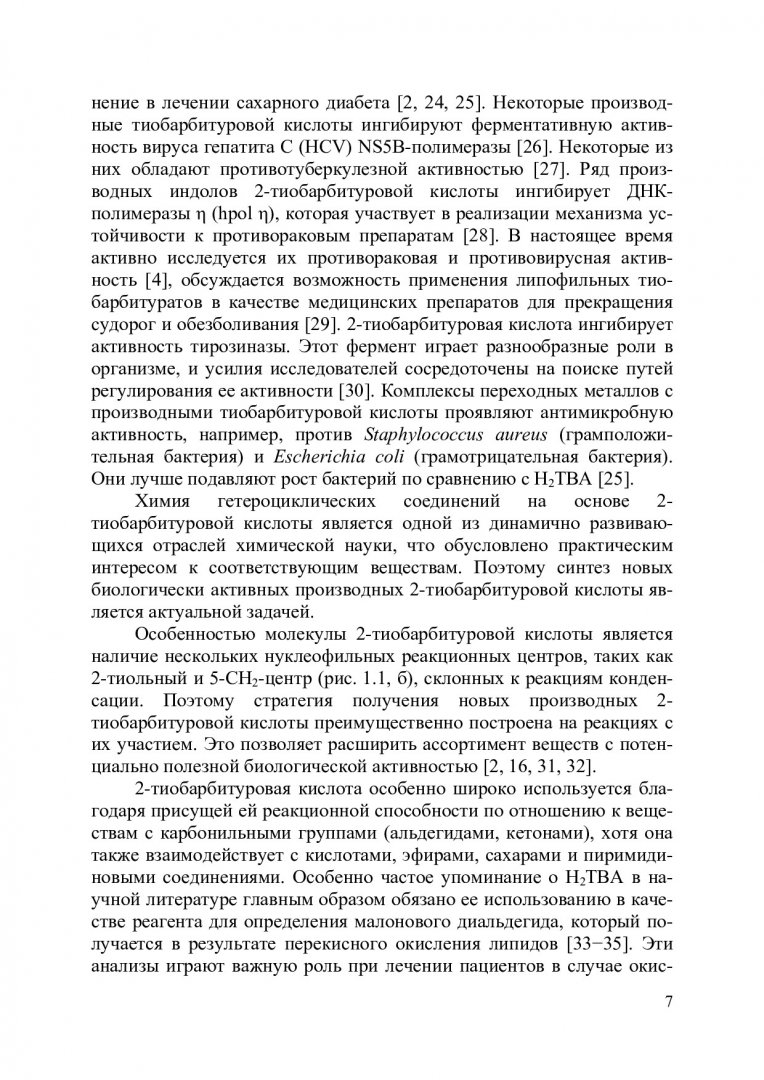 нение в лечении сахарного диабета [2, 24, 25]. Некоторые производные тиобарбитуровой кислоты ингибируют ферментативную активность вируса гепатита С (HCV) NS5B-полимеразы [26]. Некоторые из них обладают противотуберкулезной активностью [27]. Ряд производных индолов 2-тиобарбитуровой кислоты ингибирует ДНК-полимеразы η (hpol η), которая участвует в реализации механизма устойчивости к противораковым препаратам [28]. В настоящее время активно исследуется их противораковая и противовирусная активность [4], обсуждается возможность применения липофильных тиобарбитуратов в качестве медицинских препаратов для прекращения судорог и обезболивания [29]. 2-тиобарбитуровая кислота ингибирует активность тирозиназы. Этот фермент играет разнообразные роли в организме, и усилия исследователей сосредоточены на поиске путей регулирования ее активности [30]. Комплексы переходных металлов с производными тиобарбитуровой кислоты проявляют антимикробную активность, например, против Staphylococcus aureus (грамположительная бактерия) и Escherichia coli (грамотрицательная бактерия). Они лучше подавляют рост бактерий по сравнению с $H_2TBA$ [25].

Химия гетероциклических соединений на основе 2-тиобарбитуровой кислоты является одной из динамично развивающихся отраслей химической науки, что обусловлено практическим интересом к соответствующим веществам. Поэтому синтез новых биологически активных производных 2-тиобарбитуровой кислоты является актуальной задачей.

Особенностью молекулы 2-тиобарбитуровой кислоты является наличие нескольких нуклеофильных реакционных центров, таких как 2-тиольный и 5-$CH_2$-центр (рис. 1.1, б), склонных к реакциям конденсации. Поэтому стратегия получения новых производных 2-тиобарбитуровой кислоты преимущественно построена на реакциях с их участием. Это позволяет расширить ассортимент веществ с потенциально полезной биологической активностью [2, 16, 31, 32].

2-тиобарбитуровая кислота особенно широко используется благодаря присущей ей реакционной способности по отношению к веществам с карбонильными группами (альдегидами, кетонами), хотя она также взаимодействует с кислотами, эфирами, сахарами и пиримидиновыми соединениями. Особенно частое упоминание о $H_2TBA$ в научной литературе главным образом обязано ее использованию в качестве реагента для определения малонового диальдегида, который получается в результате перекисного окисления липидов [33−35]. Эти анализы играют важную роль при лечении пациентов в случае окис-

7